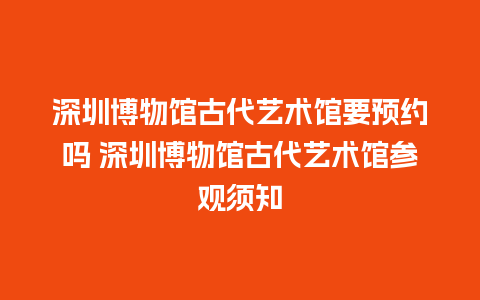 深圳博物馆古代艺术馆要预约吗 深圳博物馆古代艺术馆参观须知